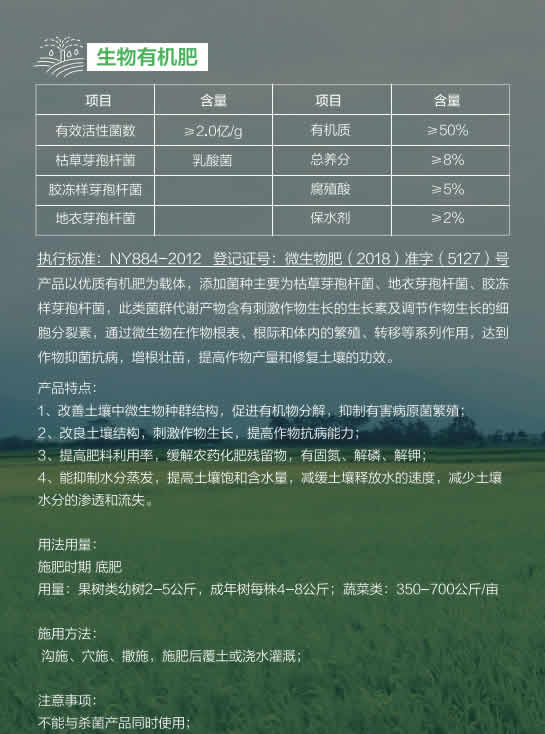 生物有机肥

| 项目 | 含量 | 项目 | 含量 |
|---|---|---|---|
| 有效活性菌数 | ≥2.0亿/g | 有机质 | ≥50% |
| 枯草芽孢杆菌 | 乳酸菌 | 总养分 | ≥8% |
| 胶冻样芽孢杆菌 | | 腐殖酸 | ≥5% |
| 地衣芽孢杆菌 | | 保水剂 | ≥2% |

执行标准：NY884-2012 登记证号：微生物肥（2018）准字（5127）号
产品以优质有机肥为载体，添加菌种主要为枯草芽孢杆菌、地衣芽孢杆菌、胶冻样芽孢杆菌，此类菌群代谢产物含有刺激作物生长的生长素及调节作物生长的细胞分裂素，通过微生物在作物根表、根际和体内的繁殖、转移等系列作用，达到作物抑菌抗病，增根壮苗，提高作物产量和修复土壤的功效。

产品特点：
1、改善土壤中微生物种群结构，促进有机物分解，抑制有害病原菌繁殖；
2、改良土壤结构，刺激作物生长，提高作物抗病能力；
3、提高肥料利用率，缓解农药化肥残留物，有固氮、解磷、解钾；
4、能抑制水分蒸发，提高土壤饱和含水量，减缓土壤释放水的速度，减少土壤水分的渗透和流失。

用法用量：
施肥时期 底肥
用量：果树类幼树2-5公斤，成年树每株4-8公斤；蔬菜类：350-700公斤/亩

施用方法：
沟施、穴施、撒施，施肥后覆土或浇水灌溉；

注意事项：
不能与杀菌产品同时使用；